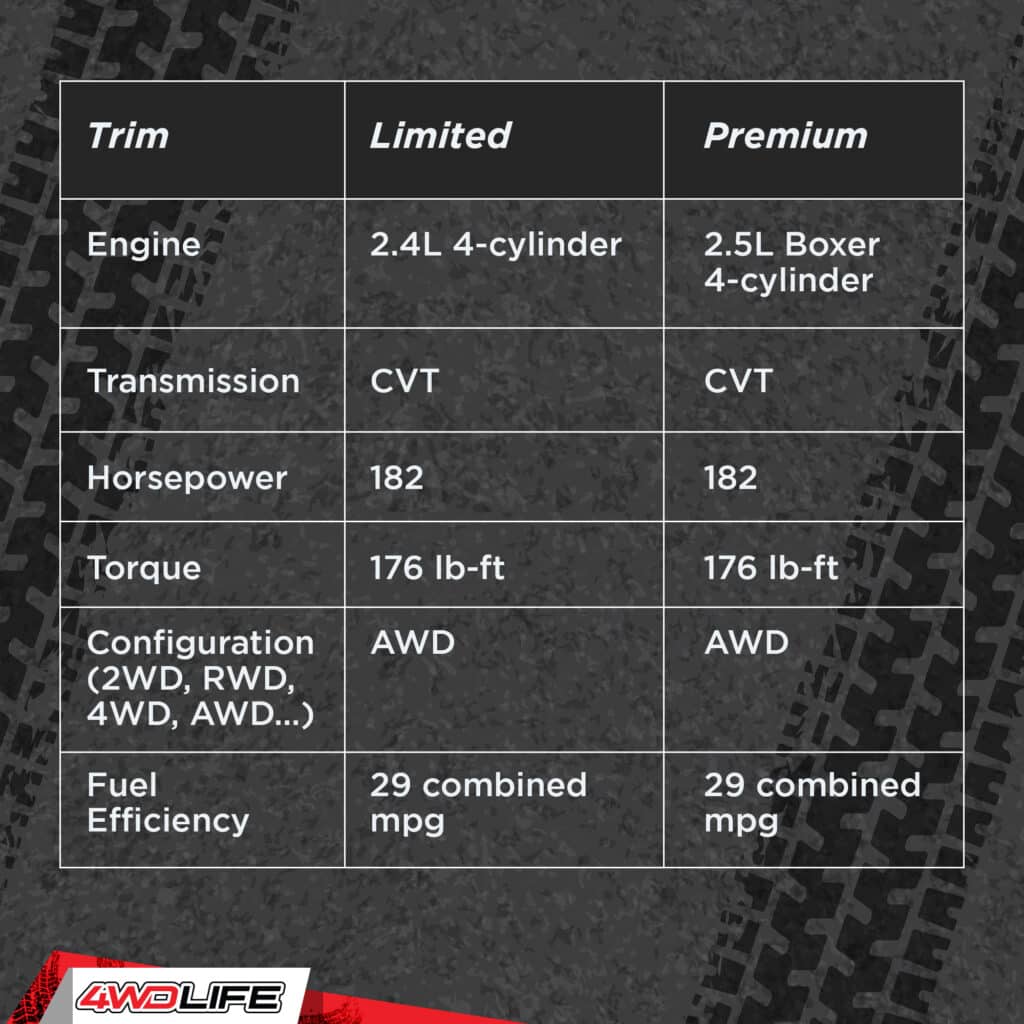 | Trim | Limited | Premium |
|---|---|---|
| Engine | 2.4L 4-cylinder | 2.5L Boxer 4-cylinder |
| Transmission | CVT | CVT |
| Horsepower | 182 | 182 |
| Torque | 176 lb-ft | 176 lb-ft |
| Configuration (2WD, RWD, 4WD, AWD...) | AWD | AWD |
| Fuel Efficiency | 29 combined mpg | 29 combined mpg |

4WDLIFE